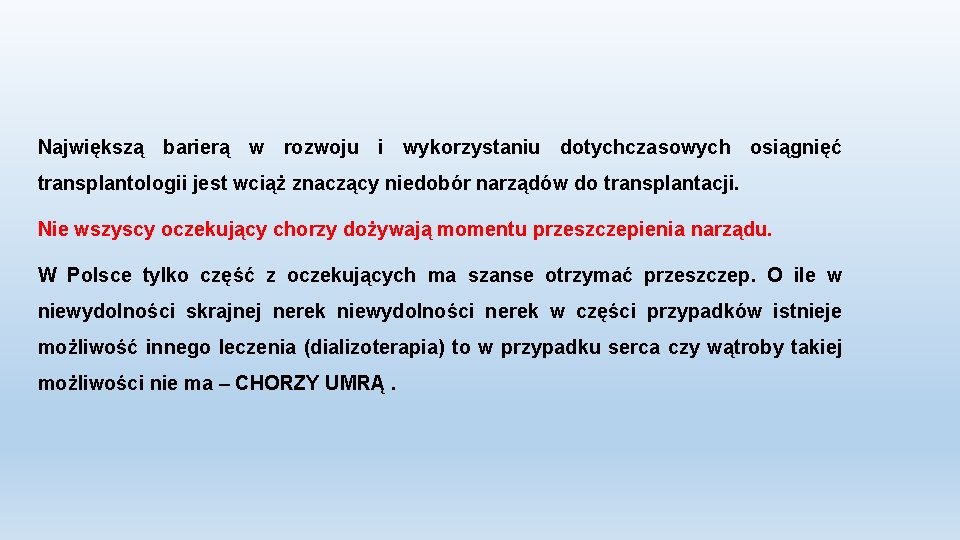 Największą barierą w rozwoju i wykorzystaniu dotychczasowych osiągnięć transplantologii jest wciąż znaczący niedobór narządów do transplantacji.

Nie wszyscy oczekujący chorzy dożywają momentu przeszczepienia narządu.

W Polsce tylko część z oczekujących ma szanse otrzymać przeszczep. O ile w niewydolności skrajnej nerek niewydolności nerek w części przypadków istnieje możliwość innego leczenia (dializoterapia) to w przypadku serca czy wątroby takiej możliwości nie ma – CHORZY UMRĄ .